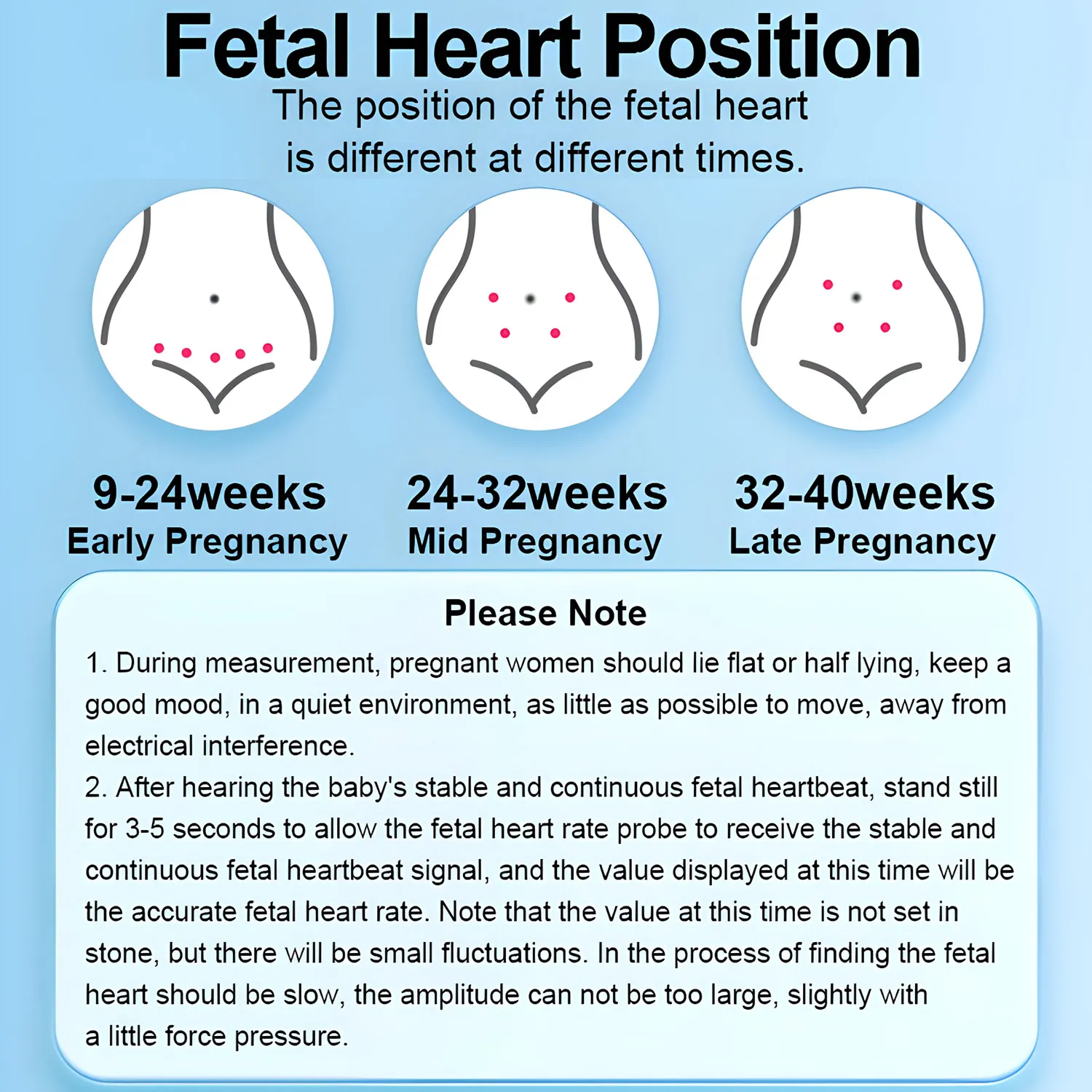 Fetal Heart Position

The position of the fetal heart is different at different times.

9-24weeks
Early Pregnancy

24-32weeks
Mid Pregnancy

32-40weeks
Late Pregnancy

Please Note

1. During measurement, pregnant women should lie flat or half lying, keep a good mood, in a quiet environment, as little as possible to move, away from electrical interference.
2. After hearing the baby's stable and continuous fetal heartbeat, stand still for 3-5 seconds to allow the fetal heart rate probe to receive the stable and continuous fetal heartbeat signal, and the value displayed at this time will be the accurate fetal heart rate. Note that the value at this time is not set in stone, but there will be small fluctuations. In the process of finding the fetal heart should be slow, the amplitude can not be too large, slightly with a little force pressure.